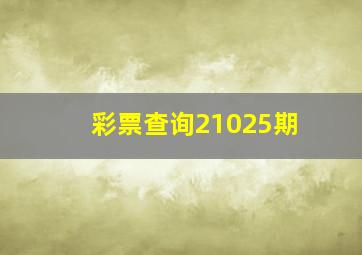 彩票查询21025期